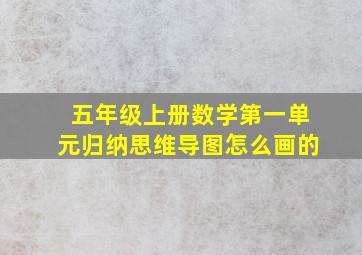 五年级上册数学第一单元归纳思维导图怎么画的